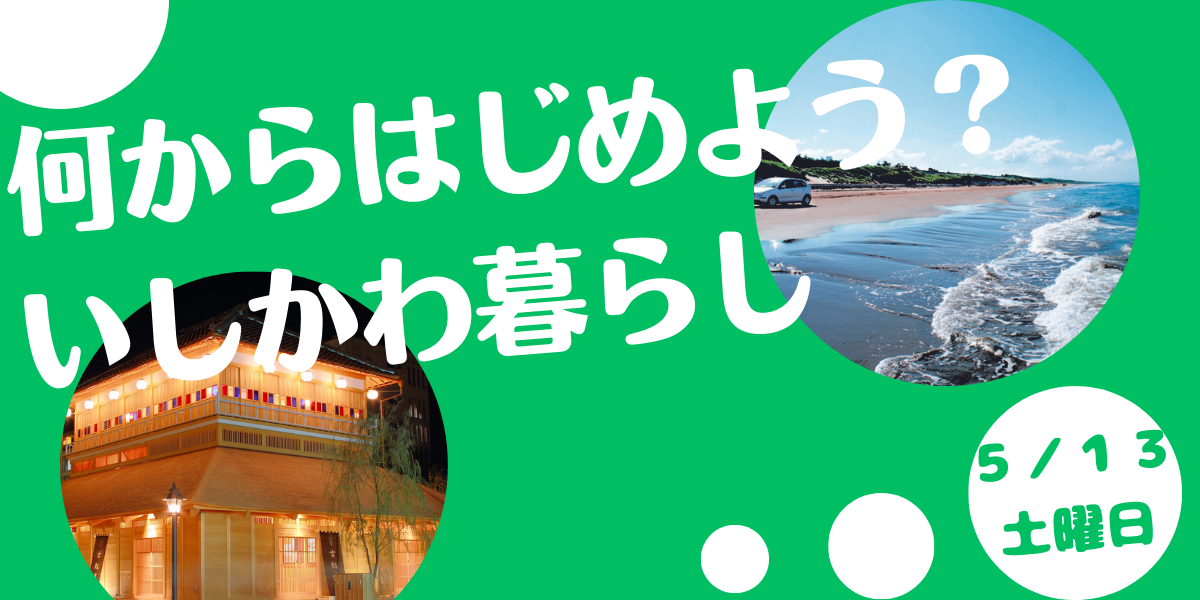 何からはじめよう？
いしかわ暮らし

５／１３
土曜日